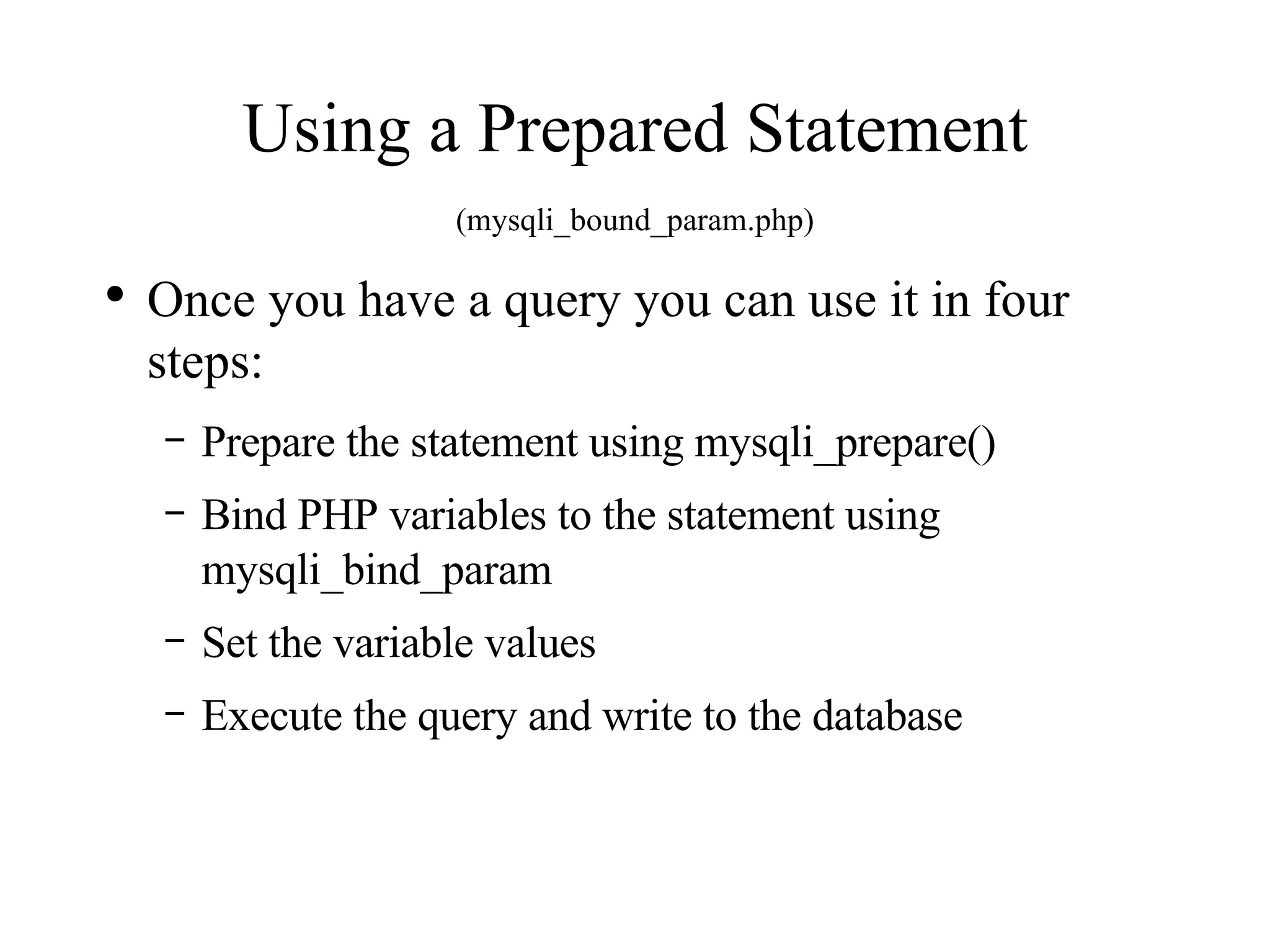 Using a Prepared Statement

(mysqli_bound_param.php)

• Once you have a query you can use it in four steps:

– Prepare the statement using mysqli_prepare()

– Bind PHP variables to the statement using mysqli_bind_param

– Set the variable values

– Execute the query and write to the database